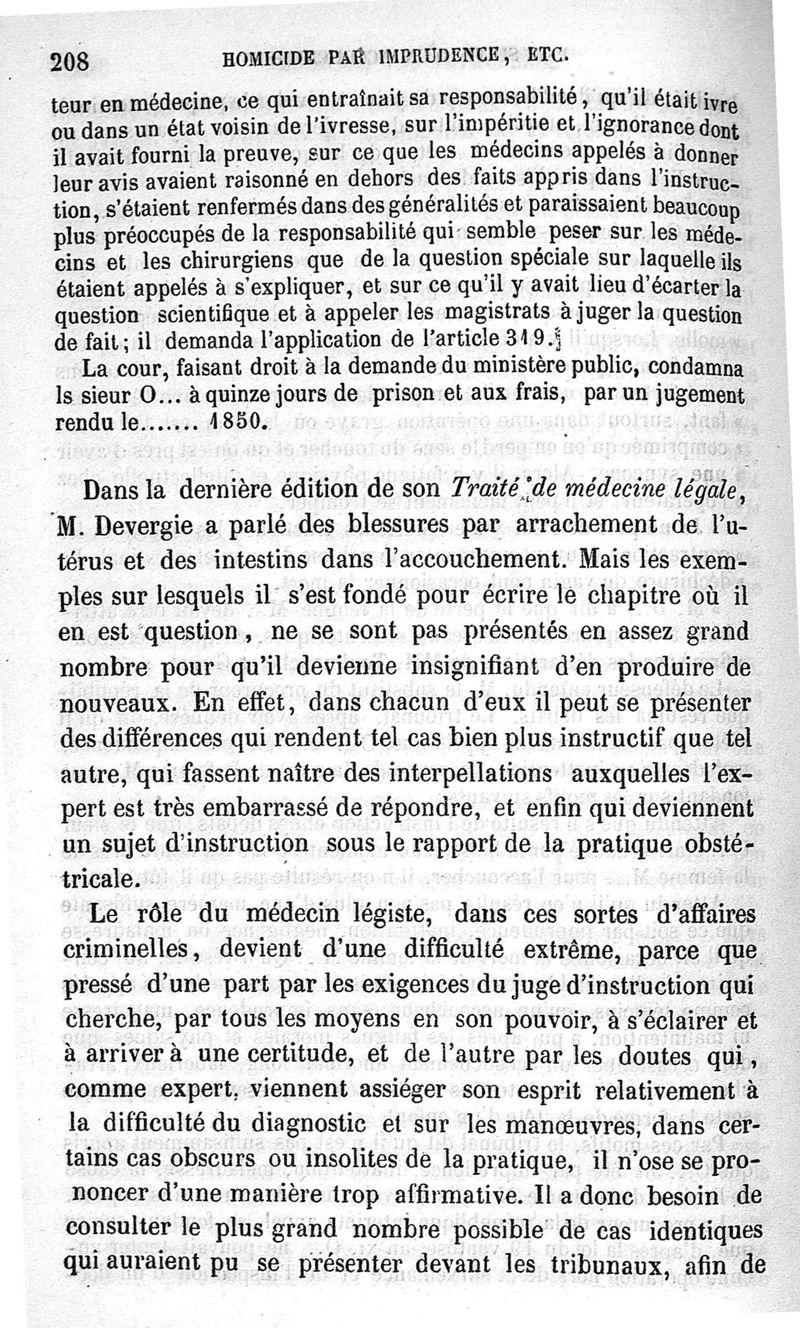 208 HOMICIDE PAR IMPRUDENCE, ETC.

teur en médecine, ce qui entraînait sa responsabilité, qu'il était ivre ou dans un état voisin de l'ivresse, sur l'impéritie et l'ignorance dont il avait fourni la preuve, sur ce que les médecins appelés à donner leur avis avaient raisonné en dehors des faits appris dans l'instruction, s'étaient renfermés dans des généralités et paraissaient beaucoup plus préoccupés de la responsabilité qui semble peser sur les médecins et les chirurgiens que de la question spéciale sur laquelle ils étaient appelés à s'expliquer, et sur ce qu'il y avait lieu d'écarter la question scientifique et à appeler les magistrats à juger la question de fait; il demanda l'application de l'article 319.

La cour, faisant droit à la demande du ministère public, condamna ls sieur O... à quinze jours de prison et aux frais, par un jugement rendu le....... 1850.

Dans la dernière édition de son Traité de médecine légale, M. Devergie a parlé des blessures par arrachement de l'utérus et des intestins dans l'accouchement. Mais les exemples sur lesquels il s'est fondé pour écrire le chapitre où il en est question, ne se sont pas présentés en assez grand nombre pour qu'il devienne insignifiant d'en produire de nouveaux. En effet, dans chacun d'eux il peut se présenter des différences qui rendent tel cas bien plus instructif que tel autre, qui fassent naître des interpellations auxquelles l'expert est très embarrassé de répondre, et enfin qui deviennent un sujet d'instruction sous le rapport de la pratique obstétricale.

Le rôle du médecin légiste, dans ces sortes d'affaires criminelles, devient d'une difficulté extrême, parce que pressé d'une part par les exigences du juge d'instruction qui cherche, par tous les moyens en son pouvoir, à s'éclairer et à arriver à une certitude, et de l'autre par les doutes qui, comme expert, viennent assiéger son esprit relativement à la difficulté du diagnostic et sur les manœuvres, dans certains cas obscurs ou insolites de la pratique, il n'ose se prononcer d'une manière trop affirmative. Il a donc besoin de consulter le plus grand nombre possible de cas identiques qui auraient pu se présenter devant les tribunaux, afin de